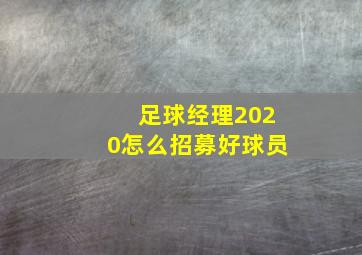 足球经理2020怎么招募好球员